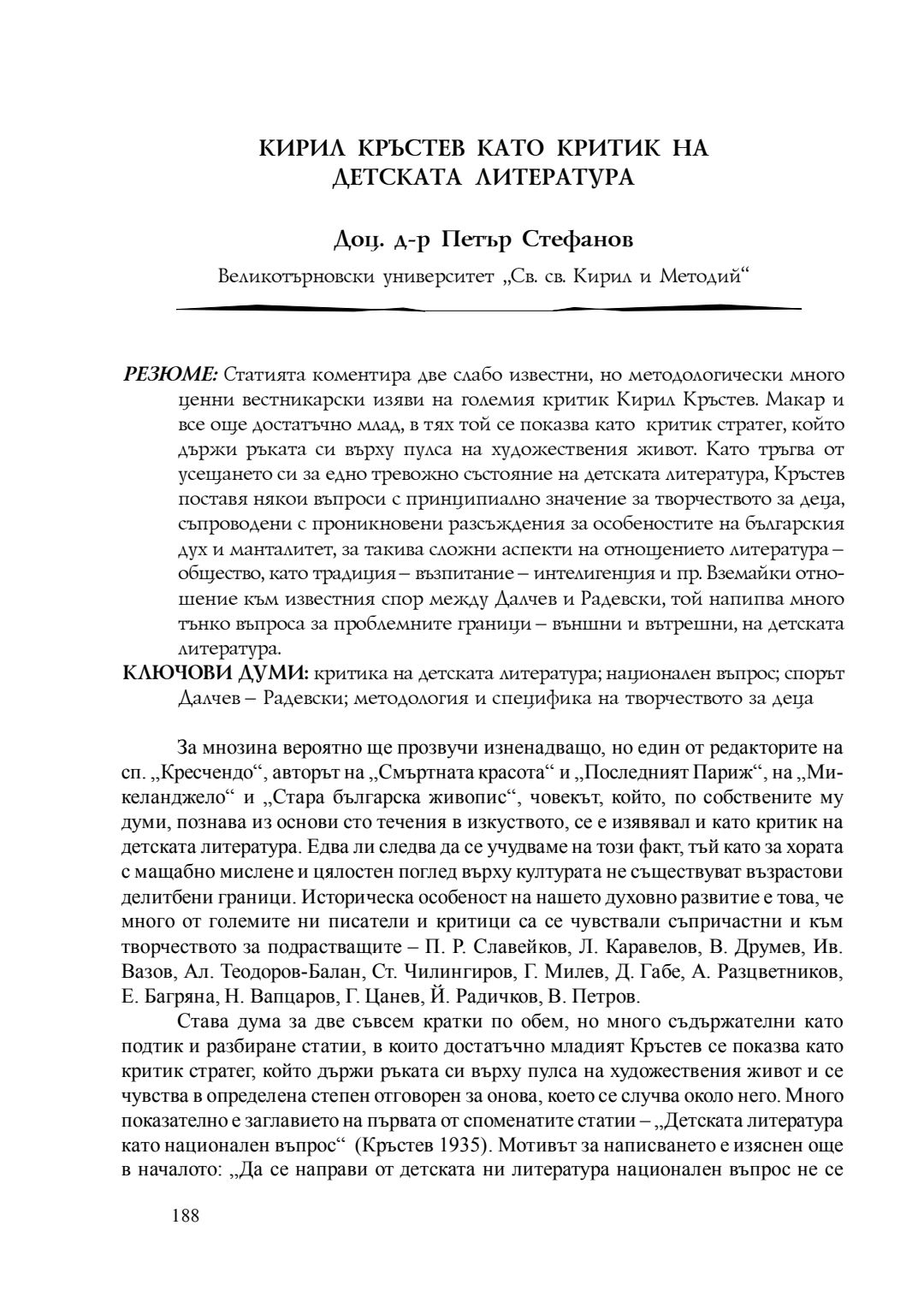 КИРИЛ КРЪСТЕВ КАТО КРИТИК НА ДЕТСКАТА ЛИТЕРАТУРА

Доц. д-р Петър Стефанов

Великотърновски университет „Св. св. Кирил и Методий“

РЕЗЮМЕ: Статията коментира две слабо известни, но методологически много ценни вестникарски изяви на големия критик Кирил Кръстев. Макар и все още достатъчно млад, в тях той се показва като критик стратег, който държи ръката си върху пулса на художествения живот. Като тръгва от усещането си за едно тревожно състояние на детската литература, Кръстев поставя някои въпроси с принципиално значение за творчеството за деца, съпроводени с проникновени разсъждения за особеностите на българския дух и манталитет, за такива сложни аспекти на отношението литература – общество, като традиция – възпитание – интелигенция и пр. Вземайки отношение към известния спор между Далчев и Радевски, той напипва много тънко въпроса за проблемните граници – външни и вътрешни, на детската литература.

КЛЮЧОВИ ДУМИ: критика на детската литература; национален въпрос; спорът Далчев – Радевски; методология и специфика на творчеството за деца

За мнозина вероятно ще прозвучи изненадващо, но един от редакторите на сп. „Кресчендо“, авторът на „Смъртната красота“ и „Последният Париж“, на „Микеланджело“ и „Стара българска живопис“, човекът, който, по собствените му думи, познава из основи сто течения в изкуството, се е изявявал и като критик на детската литература. Едва ли следва да се учудваме на този факт, тъй като за хората с мащабно мислене и цялостен поглед върху културата не съществуват възрастови делитбени граници. Историческа особеност на нашето духовно развитие е това, че много от големите ни писатели и критици са се чувствали съпричастни и към творчеството за подрастващите – П. Р. Славейков, Л. Каравелов, В. Друмев, Ив. Вазов, Ал. Теодоров-Балан, Ст. Чилингиров, Г. Милев, Д. Габе, А. Разцветников, Е. Багряна, Н. Вапцаров, Г. Цанев, Й. Радичков, В. Петров.

Става дума за две съвсем кратки по обем, но много съдържателни като подтик и разбиране статии, в които достатъчно младият Кръстев се показва като критик стратег, който държи ръката си върху пулса на художествения живот и се чувства в определена степен отговорен за онова, което се случва около него. Много показателно е заглавието на първата от споменатите статии – „Детската литература като национален въпрос“ (Кръстев 1935). Мотивът за написването е изяснен още в началото: „Да се направи от детската ни литература национален въпрос не се

188